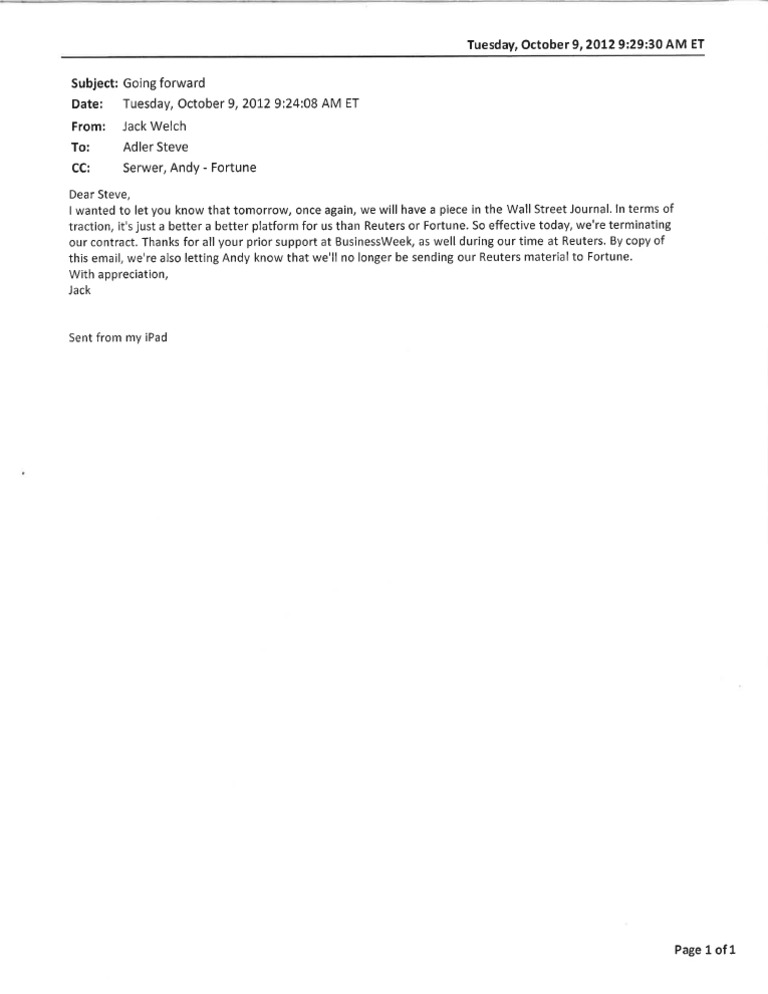 Tuesday, October 9, 2012 9:29:30 AM ET

Subject: Going forward
Date: Tuesday, October 9, 2012 9:24:08 AM ET
From: Jack Welch
To: Adler Steve
CC: Serwer, Andy - Fortune

Dear Steve,
I wanted to let you know that tomorrow, once again, we will have a piece in the Wall Street Journal. In terms of traction, it's just a better a better platform for us than Reuters or Fortune. So effective today, we're terminating our contract. Thanks for all your prior support at BusinessWeek, as well during our time at Reuters. By copy of this email, we're also letting Andy know that we'll no longer be sending our Reuters material to Fortune.
With appreciation,
Jack

Sent from my iPad

Page 1 of 1